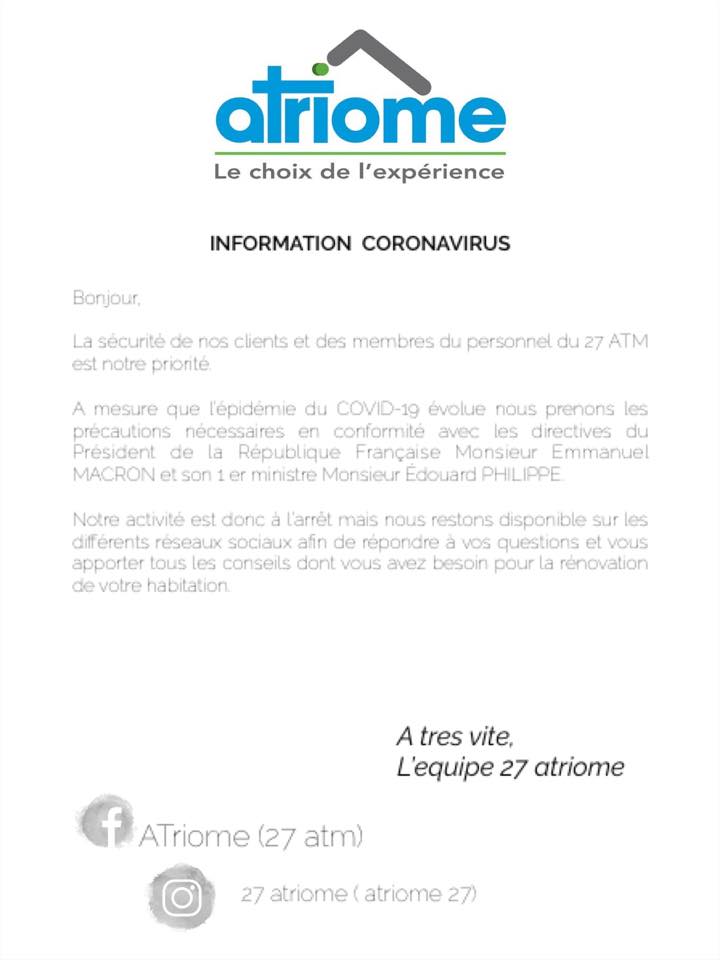 atriome
Le choix de l'expérience

INFORMATION CORONAVIRUS

Bonjour,

La sécurité de nos clients et des membres du personnel du 27 ATM est notre priorité.

A mesure que l'épidémie du COVID-19 évolue nous prenons les précautions nécessaires en conformité avec les directives du Président de la République Française Monsieur Emmanuel MACRON et son 1 er ministre Monsieur Édouard PHILIPPE.

Notre activité est donc à l'arrêt mais nous restons disponible sur les différents réseaux sociaux afin de répondre à vos questions et vous apporter tous les conseils dont vous avez besoin pour la rénovation de votre habitation.

A tres vite,
L'equipe 27 atriome

ATriome (27 atm)

27 atriome ( atriome 27)